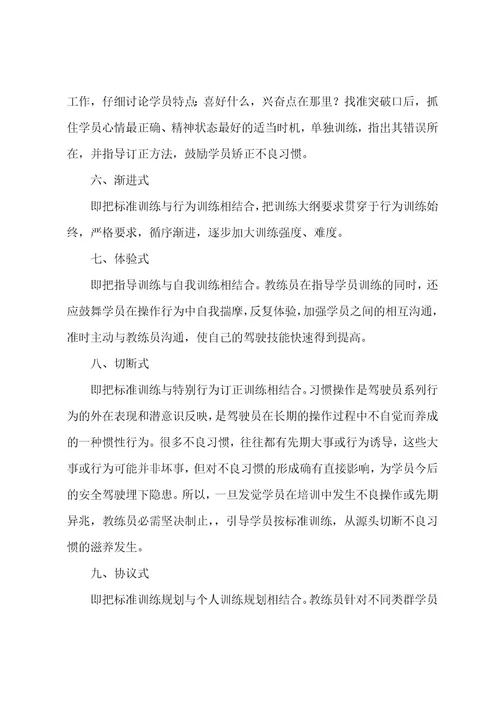 工作，仔细讨论学员特点:喜好什么，兴奋点在那里？找准突破口后，抓住学员心情最正确、精神状态最好的适当时机，单独训练，指出其错误所在，并指导订正方法，鼓励学员矫正不良习惯。

六、渐进式

即把标准训练与行为训练相结合，把训练大纲要求贯穿于行为训练始终，严格要求，循序渐进，逐步加大训练强度、难度。

七、体验式

即把指导训练与自我训练相结合。教练员在指导学员训练的同时，还应鼓舞学员在操作行为中自我揣摩，反复体验，加强学员之间的相互沟通，准时主动与教练员沟通，使自己的驾驶技能快速得到提高。

八、切断式

即把标准训练与特别行为订正训练相结合。习惯操作是驾驶员系列行为的外在表现和潜意识反映，是驾驶员在长期的操作过程中不自觉而养成的一种惯性行为。很多不良习惯，往往都有先期大事或行为诱导，这些大事或行为可能并非坏事，但对不良习惯的形成确有直接影响，为学员今后的安全驾驶埋下隐患。所以，一旦发觉学员在培训中发生不良操作或先期异兆，教练员必需坚决制止，，引导学员按标准训练，从源头切断不良习惯的滋养发生。

九、协议式

即把标准训练规划与个人训练规划相结合。教练员针对不同类群学员